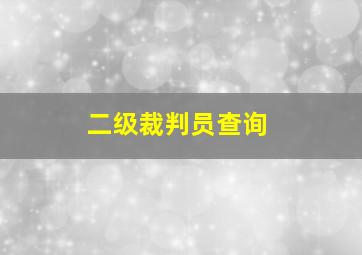 二级裁判员查询